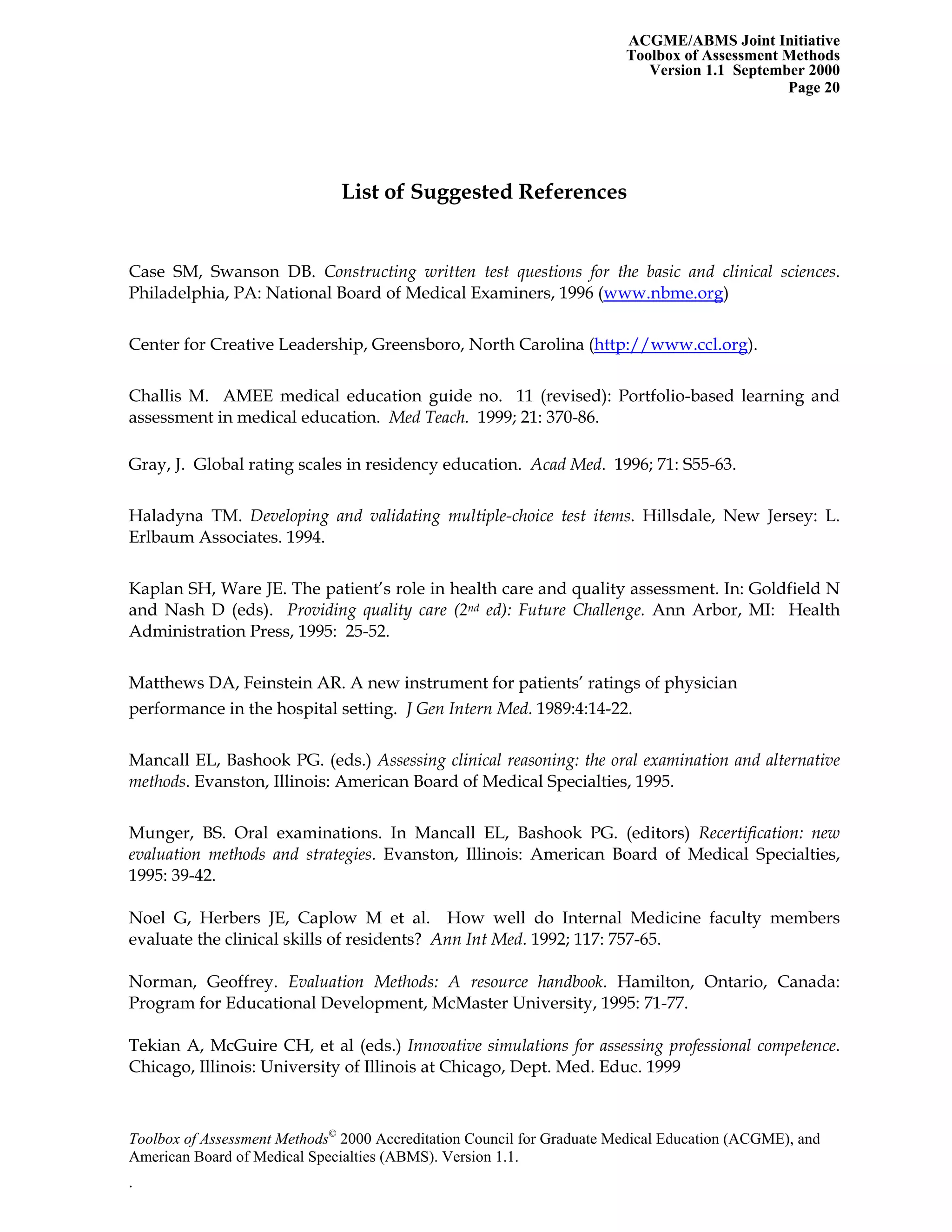 ACGME/ABMS Joint Initiative
Toolbox of Assessment Methods
Version 1.1 September 2000
Page 20

List of Suggested References

Case SM, Swanson DB. Constructing written test questions for the basic and clinical sciences. Philadelphia, PA: National Board of Medical Examiners, 1996 (www.nbme.org)

Center for Creative Leadership, Greensboro, North Carolina (http://www.ccl.org).

Challis M. AMEE medical education guide no. 11 (revised): Portfolio-based learning and assessment in medical education. Med Teach. 1999; 21: 370-86.

Gray, J. Global rating scales in residency education. Acad Med. 1996; 71: S55-63.

Haladyna TM. Developing and validating multiple-choice test items. Hillsdale, New Jersey: L. Erlbaum Associates. 1994.

Kaplan SH, Ware JE. The patient's role in health care and quality assessment. In: Goldfield N and Nash D (eds). Providing quality care ($2^{nd}$ ed): Future Challenge. Ann Arbor, MI: Health Administration Press, 1995: 25-52.

Matthews DA, Feinstein AR. A new instrument for patients' ratings of physician performance in the hospital setting. J Gen Intern Med. 1989:4:14-22.

Mancall EL, Bashook PG. (eds.) Assessing clinical reasoning: the oral examination and alternative methods. Evanston, Illinois: American Board of Medical Specialties, 1995.

Munger, BS. Oral examinations. In Mancall EL, Bashook PG. (editors) Recertification: new evaluation methods and strategies. Evanston, Illinois: American Board of Medical Specialties, 1995: 39-42.

Noel G, Herbers JE, Caplow M et al. How well do Internal Medicine faculty members evaluate the clinical skills of residents? Ann Int Med. 1992; 117: 757-65.

Norman, Geoffrey. Evaluation Methods: A resource handbook. Hamilton, Ontario, Canada: Program for Educational Development, McMaster University, 1995: 71-77.

Tekian A, McGuire CH, et al (eds.) Innovative simulations for assessing professional competence. Chicago, Illinois: University of Illinois at Chicago, Dept. Med. Educ. 1999

Toolbox of Assessment Methods© 2000 Accreditation Council for Graduate Medical Education (ACGME), and American Board of Medical Specialties (ABMS). Version 1.1.

.